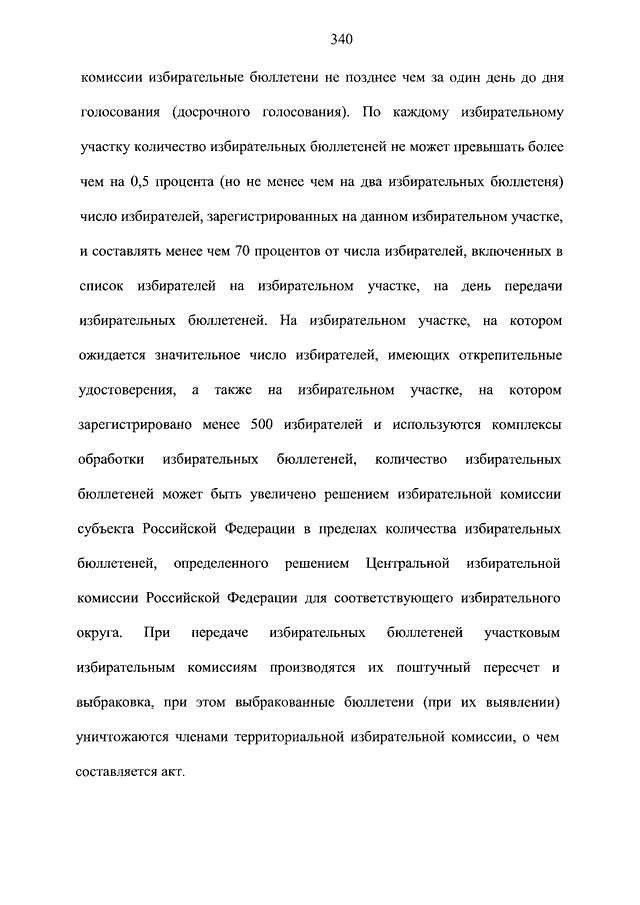 340

комиссии избирательные бюллетени не позднее чем за один день до дня голосования (досрочного голосования). По каждому избирательному участку количество избирательных бюллетеней не может превышать более чем на 0,5 процента (но не менее чем на два избирательных бюллетеня) число избирателей, зарегистрированных на данном избирательном участке, и составлять менее чем 70 процентов от числа избирателей, включенных в список избирателей на избирательном участке, на день передачи избирательных бюллетеней. На избирательном участке, на котором ожидается значительное число избирателей, имеющих открепительные удостоверения, а также на избирательном участке, на котором зарегистрировано менее 500 избирателей и используются комплексы обработки избирательных бюллетеней, количество избирательных бюллетеней может быть увеличено решением избирательной комиссии субъекта Российской Федерации в пределах количества избирательных бюллетеней, определенного решением Центральной избирательной комиссии Российской Федерации для соответствующего избирательного округа. При передаче избирательных бюллетеней участковым избирательным комиссиям производятся их поштучный пересчет и выбраковка, при этом выбракованные бюллетени (при их выявлении) уничтожаются членами территориальной избирательной комиссии, о чем составляется акт.